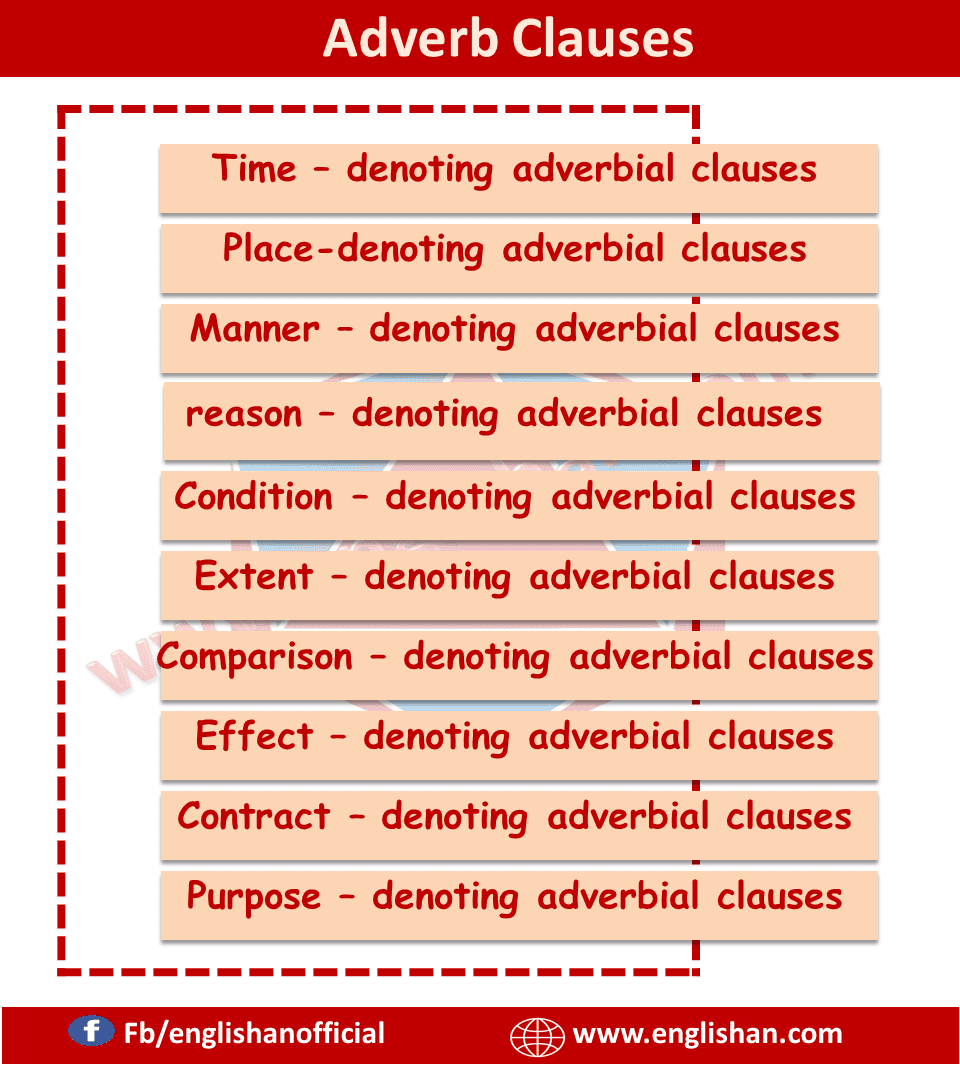 Adverb Clauses

Time – denoting adverbial clauses

Place-denoting adverbial clauses

Manner – denoting adverbial clauses

reason – denoting adverbial clauses

Condition – denoting adverbial clauses

Extent – denoting adverbial clauses

Comparison – denoting adverbial clauses

Effect – denoting adverbial clauses

Contract – denoting adverbial clauses

Purpose – denoting adverbial clauses

Fb/englishanofficial www.englishan.com